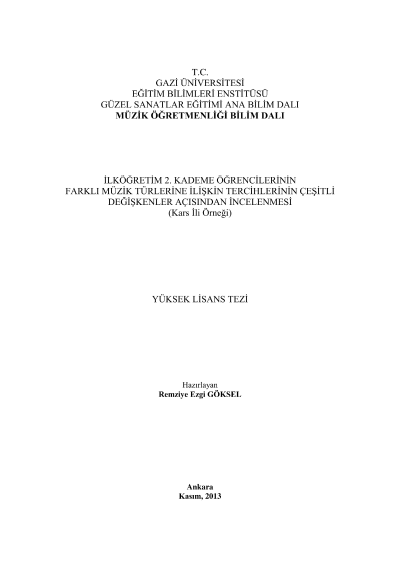 T.C.
GAZİ ÜNİVERSİTESİ
EĞİTİM BİLİMLERİ ENSTİTÜSÜ
GÜZEL SANATLAR EĞİTİMİ ANA BİLİM DALI
MÜZİK ÖĞRETMENLİĞİ BİLİM DALI

İLKÖĞRETİM 2. KADEME ÖĞRENCİLERİNİN
FARKLI MÜZİK TÜRLERİNE İLİŞKİN TERCİHLERİNİN ÇEŞİTLİ
DEĞİŞKENLER AÇISINDAN İNCELENMESİ
(Kars İli Örneği)

YÜKSEK LİSANS TEZİ

Hazırlayan
Remziye Ezgi GÖKSEL

Ankara
Kasım, 2013